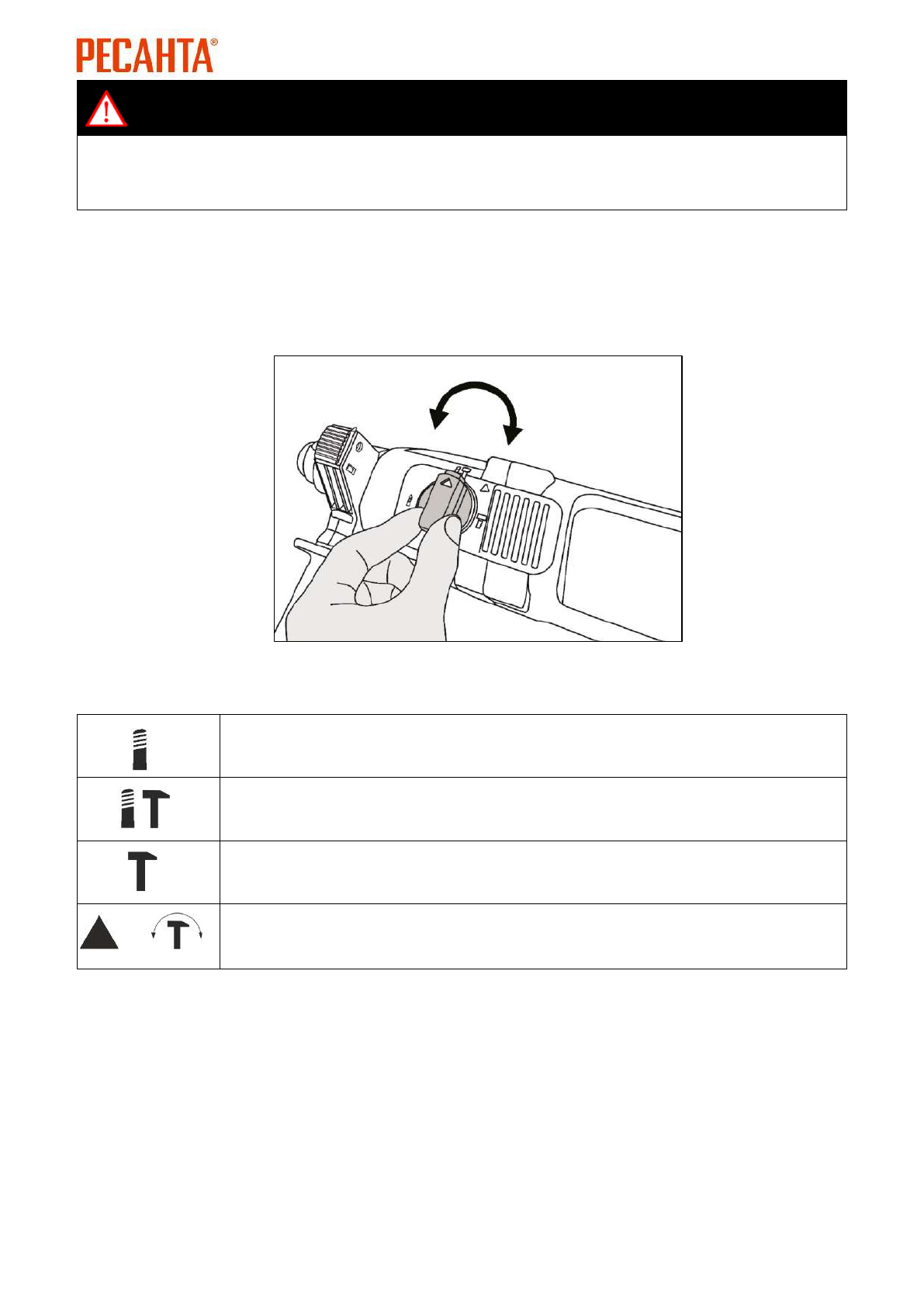 РЕСАНТА®